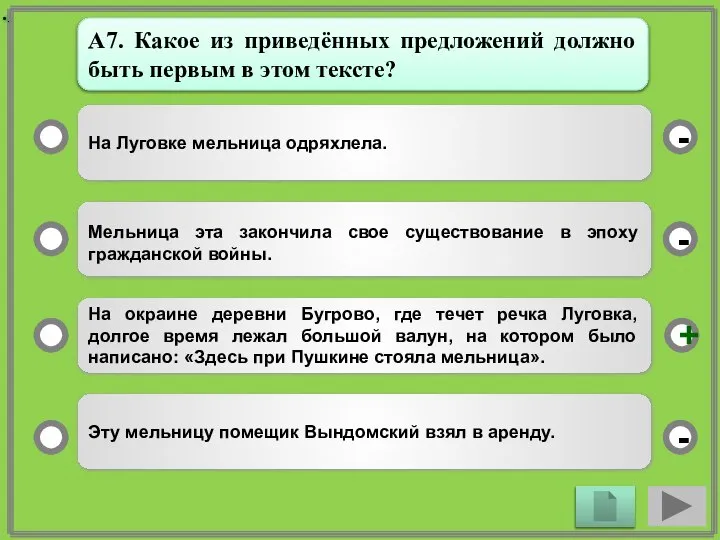 А7. Какое из приведённых предложений должно быть первым в этом тексте?

На Луговке мельница одряхлела.

-

Мельница эта закончила свое существование в эпоху гражданской войны.

-

На окраине деревни Бугрово, где течет речка Луговка, долгое время лежал большой валун, на котором было написано: «Здесь при Пушкине стояла мельница».

+

Эту мельницу помещик Вындомский взял в аренду.

-